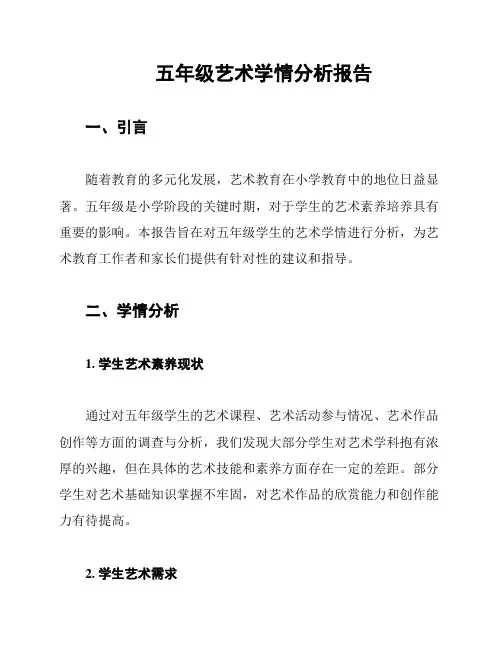 五年级艺术学情分析报告

一、引言

随着教育的多元化发展，艺术教育在小学教育中的地位日益显著。五年级是小学阶段的关键时期，对于学生的艺术素养培养具有重要的影响。本报告旨在对五年级学生的艺术学情进行分析，为艺术教育工作者和家长们提供有针对性的建议和指导。

二、学情分析

1. 学生艺术素养现状

通过对五年级学生的艺术课程、艺术活动参与情况、艺术作品创作等方面的调查与分析，我们发现大部分学生对艺术学科抱有浓厚的兴趣，但在具体的艺术技能和素养方面存在一定的差距。部分学生对艺术基础知识掌握不牢固，对艺术作品的欣赏能力和创作能力有待提高。

2. 学生艺术需求